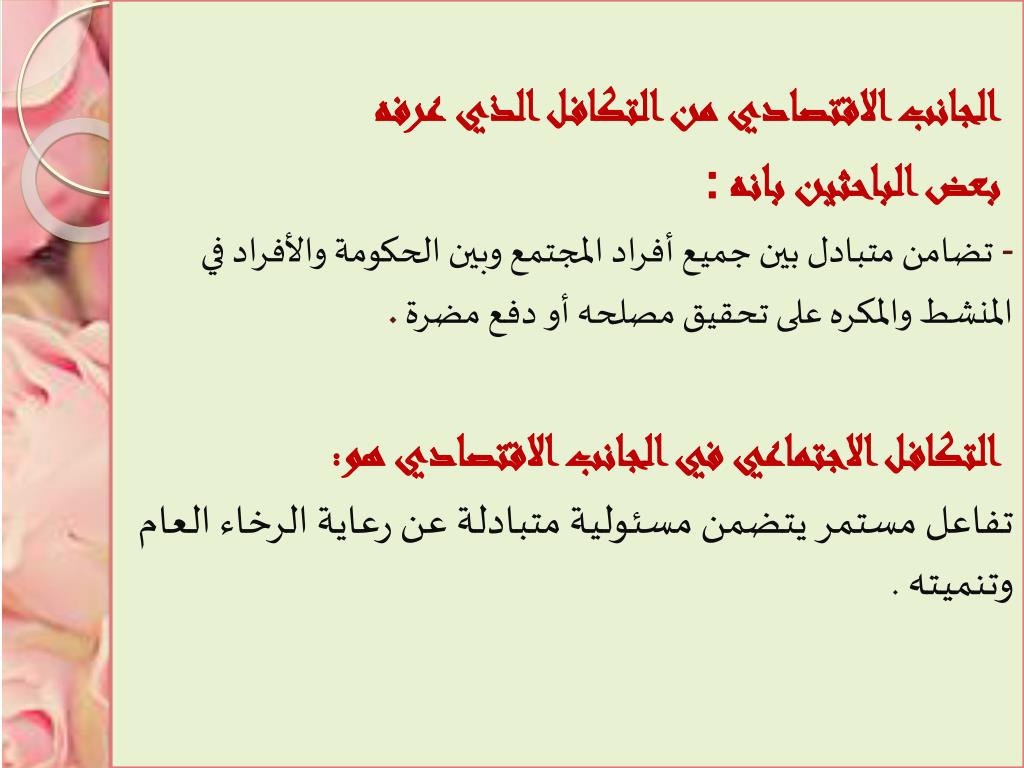 الجانب الاقتصادي من التكافل الذي عرفه بعض الباحثين بانه :

- تضامن متبادل بين جميع أفراد المجتمع وبين الحكومة والأفراد في المنشط والمكره على تحقيق مصلحه أو دفع مضرة .

التكافل الاجتماعي في الجانب الاقتصادي هو:

تفاعل مستمر يتضمن مسئولية متبادلة عن رعاية الرخاء العام وتنميته .